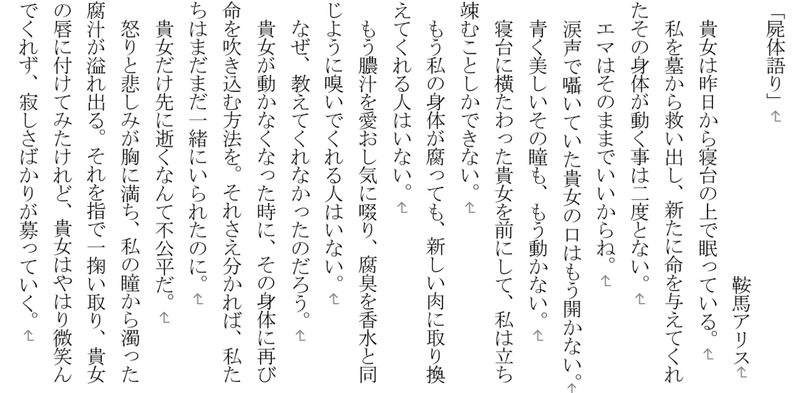 「屍体語り」

鞍馬アリス

貴女は昨日から寝台の上で眠っている。
私を墓から救い出し、新たに命を与えてくれたその身体が動く事は二度とない。
エマはそのままでいいからね。
涙声で囁いていた貴女の口はもう開かない。
青く美しいその瞳も、もう動かない。
寝台に横たわった貴女を前にして、私は立ち竦むことしかできない。
もう私の身体が腐っても、新しい肉に取り換えてくれる人はいない。
もう膿汁を愛おし気に啜り、腐臭を香水と同じように嗅いでくれる人はいない。
なぜ、教えてくれなかったのだろう。
貴女が動かなくなった時に、その身体に再び命を吹き込む方法を。それさえ分かれば、私たちはまだまだ一緒にいられたのに。
貴女だけ先に逝くなんて不公平だ。
怒りと悲しみが胸に満ち、私の瞳から濁った腐汁が溢れ出る。それを指で一掬い取り、貴女の唇に付けてみたけれど、貴女はやはり微笑んでくれず、寂しさばかりが募っていく。